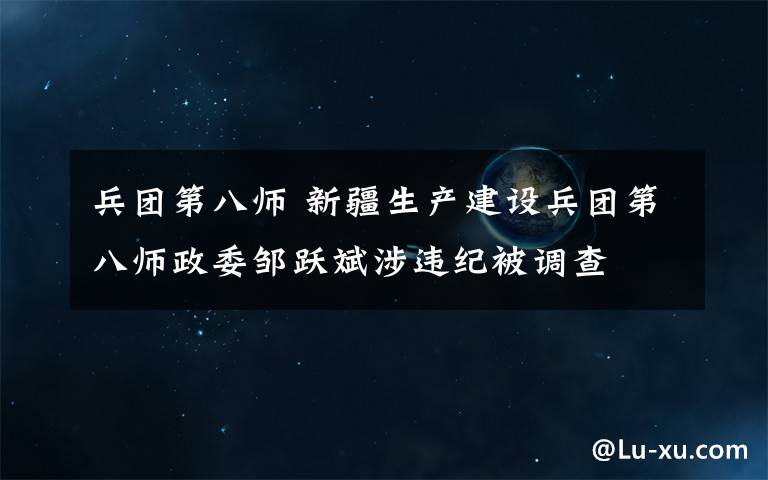 兵团第八师 新疆生产建设兵团第八师政委邹跃斌涉违纪被调查

@Lu-xu.com